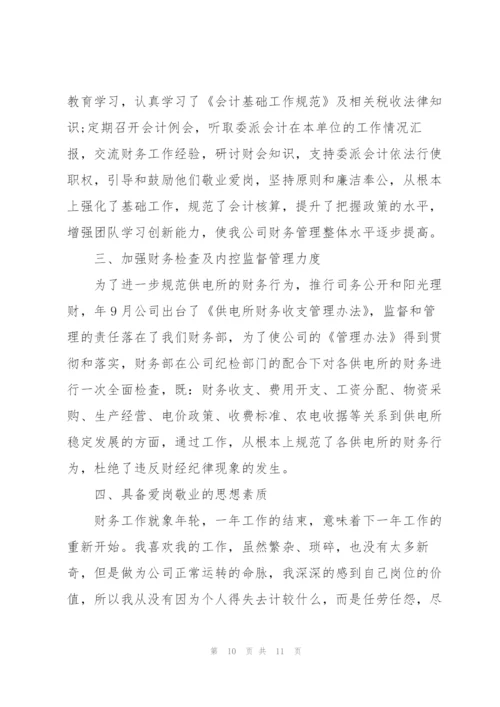 教育学习，认真学习了《会计基础工作规范》及相关税收法律知识；定期召开会计例会，听取委派会计在本单位的工作情况汇报，交流财务工作经验，研讨财会知识，支持委派会计依法行使职权，引导和鼓励他们敬业爱岗，坚持原则和廉洁奉公，从根本上强化了基础工作，规范了会计核算，提升了把握政策的水平，增强团队学习创新能力，使我公司财务管理整体水平逐步提高。

三、加强财务检查及内控监督管理力度

为了进一步规范供电所的财务行为，推行司务公开和阳光理财，年9月公司出台了《供电所财务收支管理办法》，监督和管理的责任落在了我们财务部，为了使公司的《管理办法》得到贯彻和落实，财务部在公司纪检部门的配合下对各供电所的财务进行一次全面检查，既：财务收支、费用开支、工资分配、物资采购、生产经营、电价政策、收费标准、农电收据等关系到供电所稳定发展的方面，通过工作，从根本上规范了各供电所的财务行为，杜绝了违反财经纪律现象的发生。

四、具备爱岗敬业的思想素质

财务工作就象年轮，一年工作的结束，意味着下一年工作的重新开始。我喜欢我的工作，虽然繁杂、琐碎，也没有太多新奇，但是做为公司正常运转的命脉，我深深的感到自己岗位的价值，所以我从没有因为个人得失去计较什么，而是任劳任怨，尽

第 10 页 共 11 页